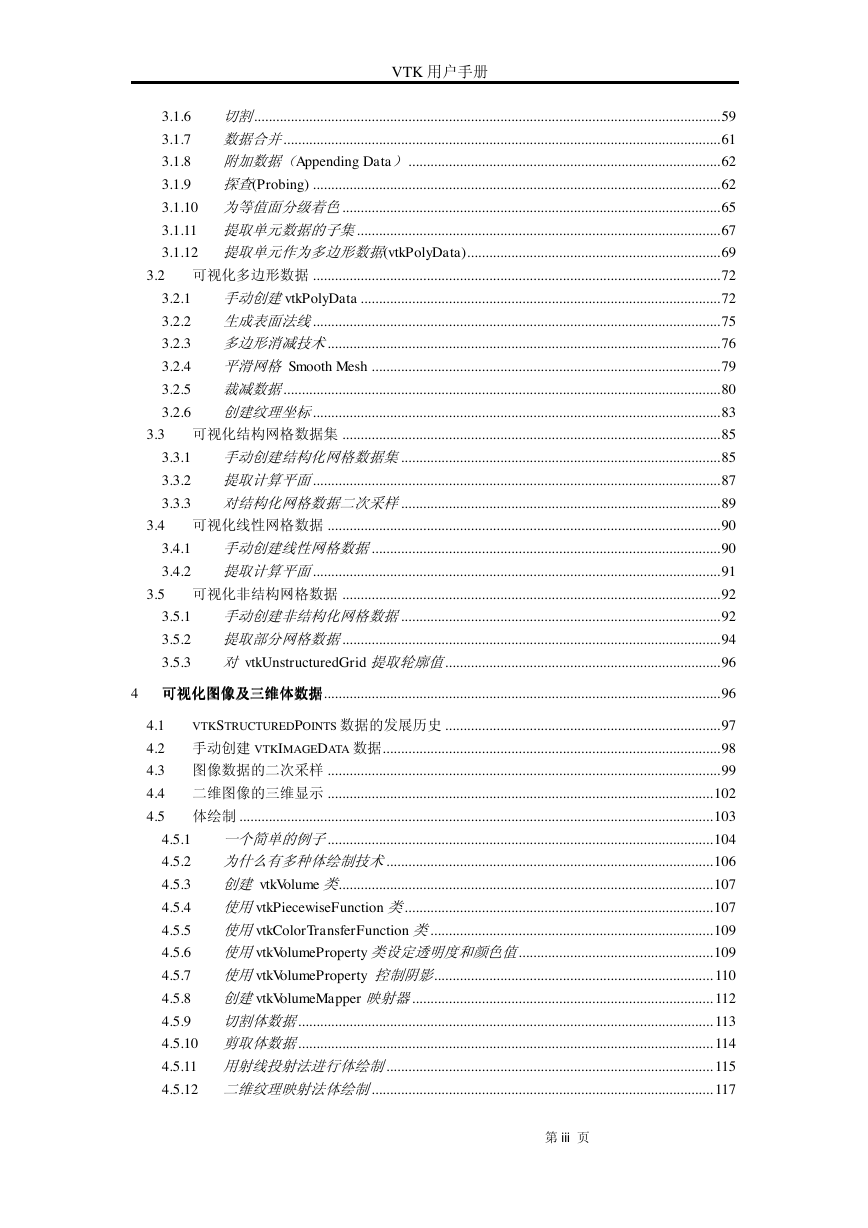 VTK 用户手册

3.1.6 切割 59
3.1.7 数据合并 61
3.1.8 附加数据（Appending Data） 62
3.1.9 探查(Probing) 62
3.1.10 为等值面分级着色 65
3.1.11 提取单元数据的子集 67
3.1.12 提取单元作为多边形数据(vtkPolyData) 69
3.2 可视化多边形数据 72
3.2.1 手动创建 vtkPolyData 72
3.2.2 生成表面法线 75
3.2.3 多边形消减技术 76
3.2.4 平滑网格 Smooth Mesh 79
3.2.5 裁减数据 80
3.2.6 创建纹理坐标 83
3.3 可视化结构网格数据集 85
3.3.1 手动创建结构化网格数据集 85
3.3.2 提取计算平面 87
3.3.3 对结构化网格数据二次采样 89
3.4 可视化线性网格数据 90
3.4.1 手动创建线性网格数据 90
3.4.2 提取计算平面 91
3.5 可视化非结构网格数据 92
3.5.1 手动创建非结构化网格数据 92
3.5.2 提取部分网格数据 94
3.5.3 对 vtkUnstructuredGrid 提取轮廓值 96

4 可视化图像及三维体数据 96

4.1 VTKSTRUCTUREDPOINTS 数据的发展历史 97
4.2 手动创建 VTKIMAGEDATA 数据 98
4.3 图像数据的二次采样 99
4.4 二维图像的三维显示 102
4.5 体绘制 103
4.5.1 一个简单的例子 104
4.5.2 为什么有多种体绘制技术 106
4.5.3 创建 vtkVolume 类 107
4.5.4 使用 vtkPiecewiseFunction 类 107
4.5.5 使用 vtkColorTransferFunction 类 109
4.5.6 使用 vtkVolumeProperty 类设定透明度和颜色值 109
4.5.7 使用 vtkVolumeProperty 控制阴影 110
4.5.8 创建 vtkVolumeMapper 映射器 112
4.5.9 切割体数据 113
4.5.10 剪取体数据 114
4.5.11 用射线投射法进行体绘制 115
4.5.12 二维纹理映射法体绘制 117

第 iii 页